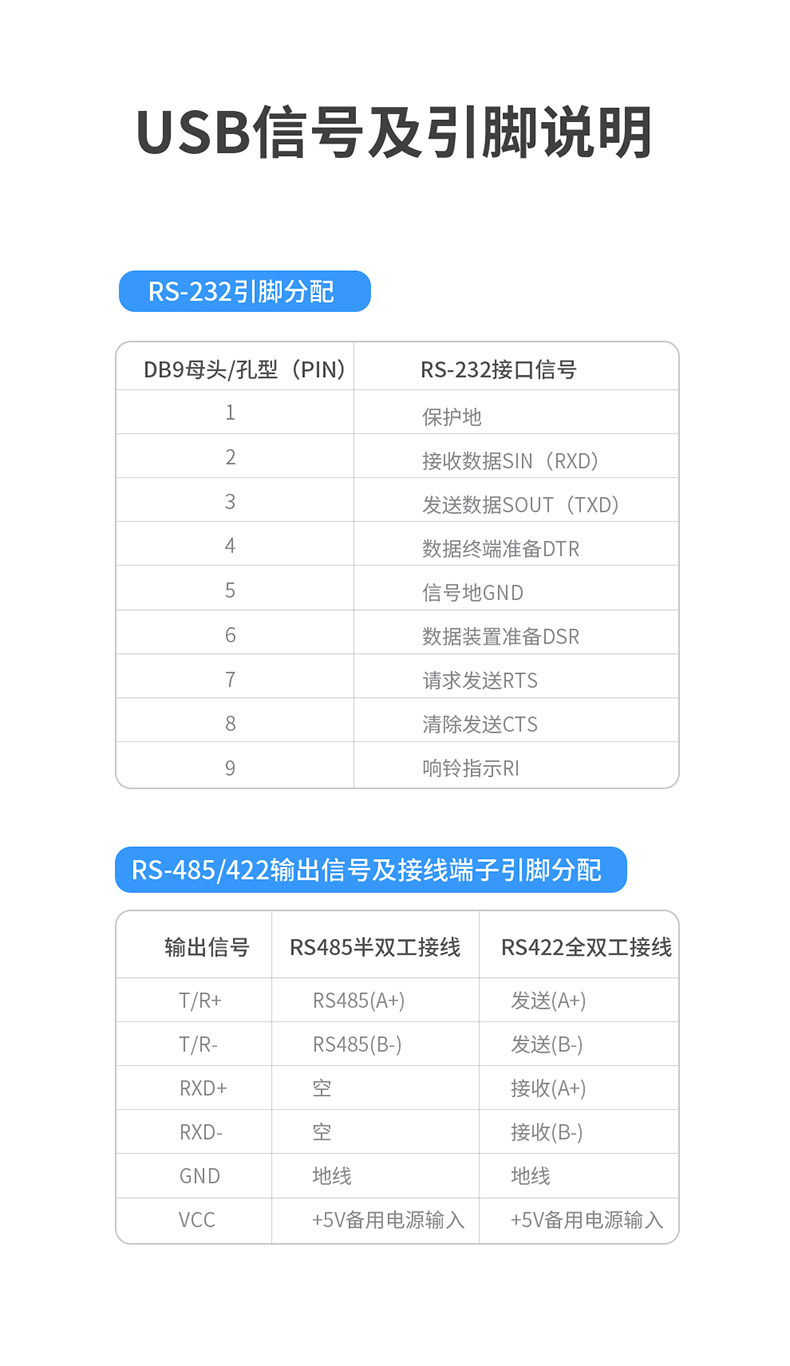 USB信号及引脚说明

RS-232引脚分配

| DB9母头/孔型（PIN） | RS-232接口信号 |
|---|---|
| 1 | 保护地 |
| 2 | 接收数据SIN（RXD） |
| 3 | 发送数据SOUT（TXD） |
| 4 | 数据终端准备DTR |
| 5 | 信号地GND |
| 6 | 数据装置准备DSR |
| 7 | 请求发送RTS |
| 8 | 清除发送CTS |
| 9 | 响铃指示RI |

RS-485/422输出信号及接线端子引脚分配

| 输出信号 | RS485半双工接线 | RS422全双工接线 |
|---|---|---|
| T/R+ | RS485(A+) | 发送(A+) |
| T/R- | RS485(B-) | 发送(B-) |
| RXD+ | 空 | 接收(A+) |
| RXD- | 空 | 接收(B-) |
| GND | 地线 | 地线 |
| VCC | +5V备用电源输入 | +5V备用电源输入 |